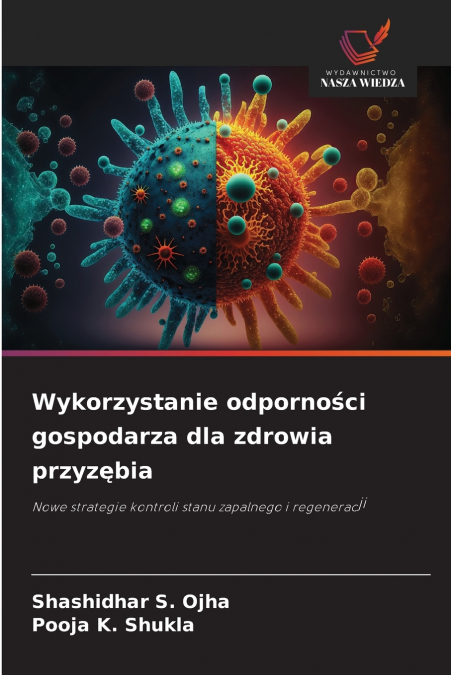 WYDAWNICTWO
NASZA WIEDZA

Wykorzystanie odporności gospodarza dla zdrowia przyzębia

Nowe strategie kontroli stanu zapalnego i regeneracji

Shashidhar S. Ojha
Pooja K. Shukla